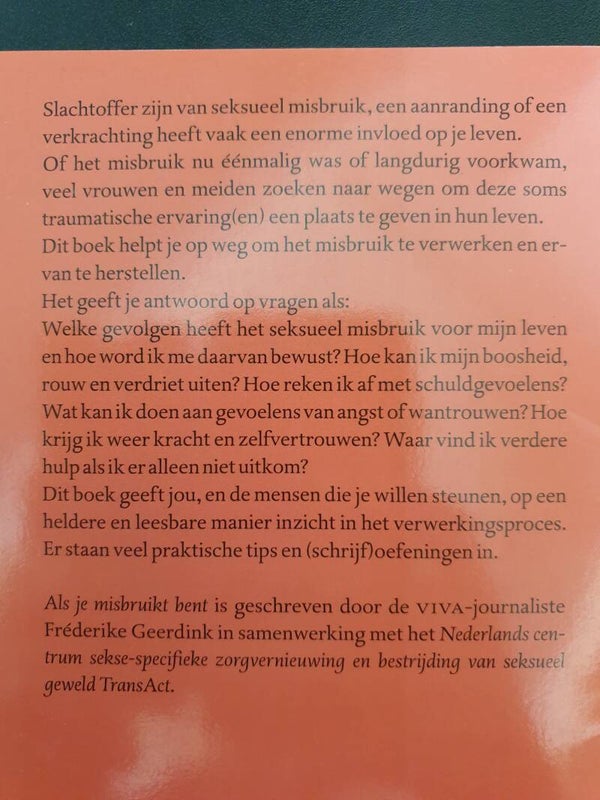 Slachtoffer zijn van seksueel misbruik, een aanranding of een verkrachting heeft vaak een enorme invloed op je leven.
Of het misbruik nu éénmalig was of langdurig voorkwam, veel vrouwen en meiden zoeken naar wegen om deze soms traumatische ervaring(en) een plaats te geven in hun leven.
Dit boek helpt je op weg om het misbruik te verwerken en ervan te herstellen.
Het geeft je antwoord op vragen als:
Welke gevolgen heeft het seksueel misbruik voor mijn leven en hoe word ik me daarvan bewust? Hoe kan ik mijn boosheid, rouw en verdriet uiten? Hoe reken ik af met schuldgevoelens? Wat kan ik doen aan gevoelens van angst of wantrouwen? Hoe krijg ik weer kracht en zelfvertrouwen? Waar vind ik verdere hulp als ik er alleen niet uitkom?
Dit boek geeft jou, en de mensen die je willen steunen, op een heldere en leesbare manier inzicht in het verwerkingsproces. Er staan veel praktische tips en (schrijf)oefeningen in.

Als je misbruikt bent is geschreven door de VIVA-journaliste Fréderike Geerdink in samenwerking met het Nederlands centrum sekse-specifieke zorgvernieuwing en bestrijding van seksueel geweld TransAct.